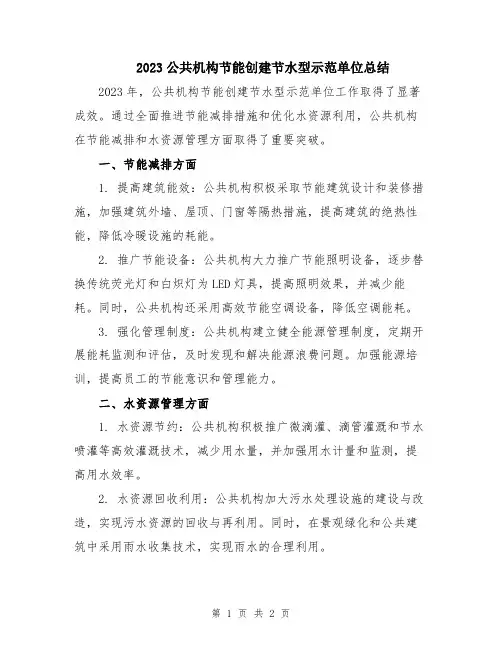 2023 公共机构节能创建节水型示范单位总结

2023 年，公共机构节能创建节水型示范单位工作取得了显著成效。通过全面推进节能减排措施和优化水资源利用，公共机构在节能减排和水资源管理方面取得了重要突破。

一、节能减排方面

1. 提高建筑能效：公共机构积极采取节能建筑设计和装修措施，加强建筑外墙、屋顶、门窗等隔热措施，提高建筑的绝热性能，降低冷暖设施的耗能。

2. 推广节能设备：公共机构大力推广节能照明设备，逐步替换传统荧光灯和白炽灯为 LED 灯具，提高照明效果，并减少能耗。同时，公共机构还采用高效节能空调设备，降低空调能耗。

3. 强化管理制度：公共机构建立健全能源管理制度，定期开展能耗监测和评估，及时发现和解决能源浪费问题。加强能源培训，提高员工的节能意识和管理能力。

二、水资源管理方面

1. 水资源节约：公共机构积极推广微滴灌、滴管灌溉和节水喷灌等高效灌溉技术，减少用水量，并加强用水计量和监测，提高用水效率。

2. 水资源回收利用：公共机构加大污水处理设施的建设与改造，实现污水资源的回收与再利用。同时，在景观绿化和公共建筑中采用雨水收集技术，实现雨水的合理利用。

第 1 页 共 2 页